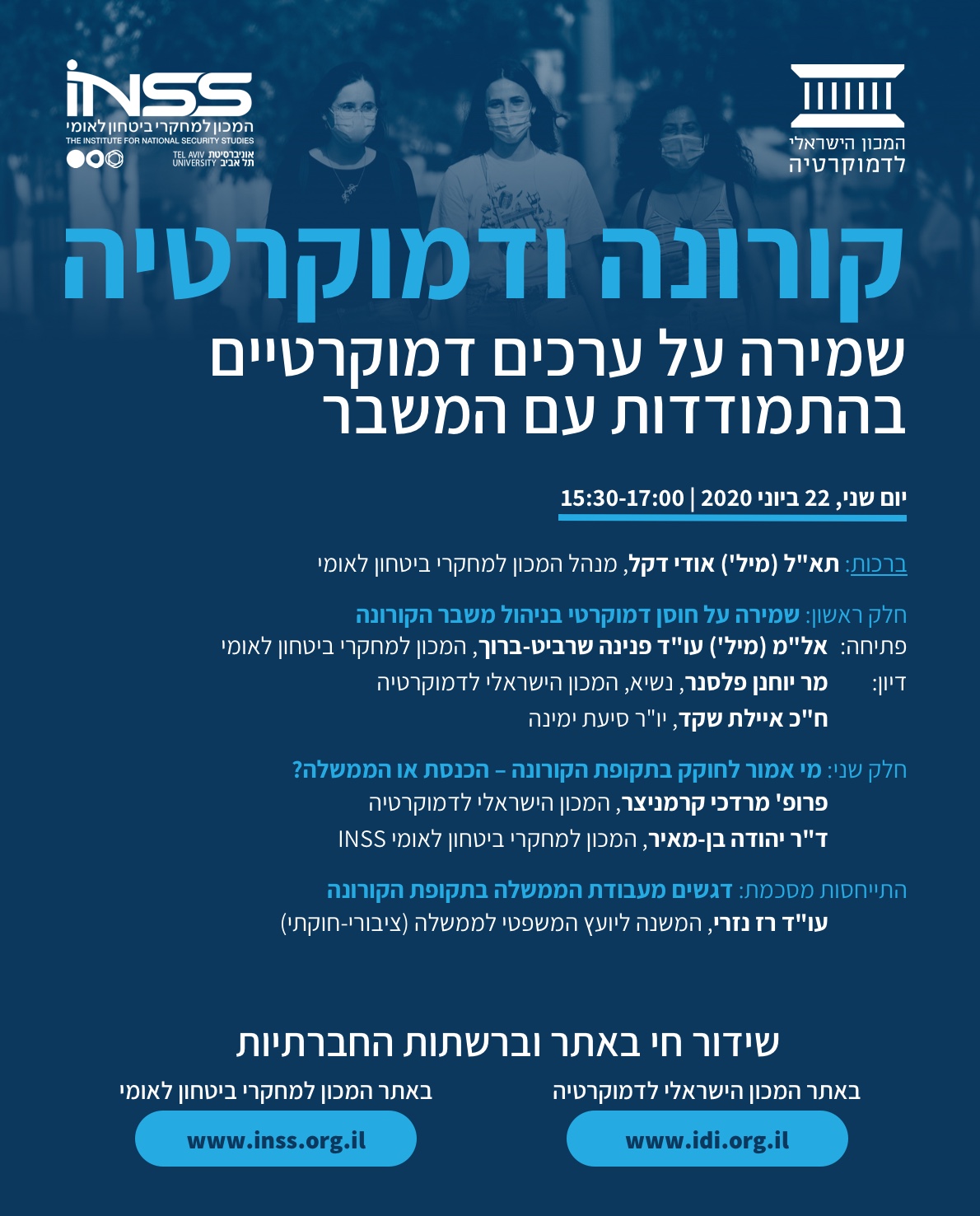 המכון הישראלי לדמוקרטיה

INSS
המכון למחקרי ביטחון לאומי
THE INSTITUTE FOR NATIONAL SECURITY STUDIES
אוניברסיטת תל אביב TEL AVIV UNIVERSITY

קורונה ודמוקרטיה
שמירה על ערכים דמוקרטיים בהתמודדות עם המשבר

יום שני, 22 ביוני 2020 | 15:30-17:00

ברכות: תא"ל (מיל') אודי דקל, מנהל המכון למחקרי ביטחון לאומי

חלק ראשון: שמירה על חוסן דמוקרטי בניהול משבר הקורונה
פתיחה: אל"מ (מיל') עו"ד פנינה שרביט-ברוך, המכון למחקרי ביטחון לאומי
דיון: מר יוחנן פלסנר, נשיא, המכון הישראלי לדמוקרטיה
ח"כ איילת שקד, יו"ר סיעת ימינה

חלק שני: מי אמור לחוקק בתקופת הקורונה – הכנסת או הממשלה?
פרופ' מרדכי קרמניצר, המכון הישראלי לדמוקרטיה
ד"ר יהודה בן-מאיר, המכון למחקרי ביטחון לאומי INSS

התייחסות מסכמת: דגשים מעבודת הממשלה בתקופת הקורונה
עו"ד רז נזרי, המשנה ליועץ המשפטי לממשלה (ציבורי-חוקתי)

שידור חי באתר וברשתות החברתיות
באתר המכון הישראלי לדמוקרטיה
www.idi.org.il
באתר המכון למחקרי ביטחון לאומי
www.inss.org.il